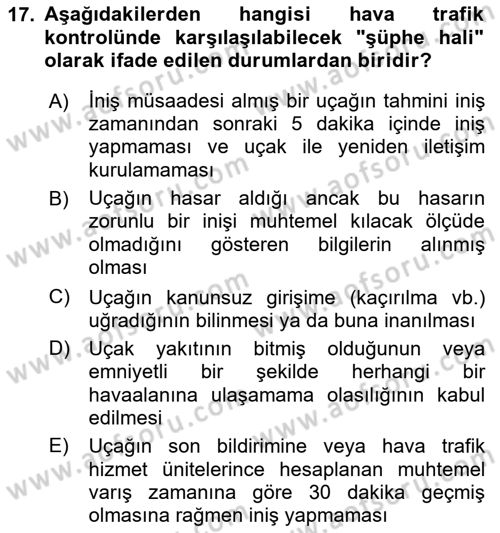 17. Aşağıdakilerden hangisi hava trafik kontrolünde karşılaşılabilecek "şüphe hali" olarak ifade edilen durumlardan biridir?

A) İniş müsaadesi almış bir uçağın tahmini iniş zamanından sonraki 5 dakika içinde iniş yapmaması ve uçak ile yeniden iletişim kurulamaması

B) Uçağın hasar aldığı ancak bu hasarın zorunlu bir inişi muhtemel kılacak ölçüde olmadığını gösteren bilgilerin alınmış olması

C) Uçağın kanunsuz girişime (kaçırılma vb.) uğradığının bilinmesi ya da buna inanılması

D) Uçak yakıtının bitmiş olduğunun veya emniyetli bir şekilde herhangi bir havaalanına ulaşamama olasılığının kabul edilmesi

E) Uçağın son bildirimine veya hava trafik hizmet ünitelerince hesaplanan muhtemel varış zamanına göre 30 dakika geçmiş olmasına rağmen iniş yapmaması

www.aofsoru.com